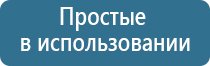 Простые
в использовании